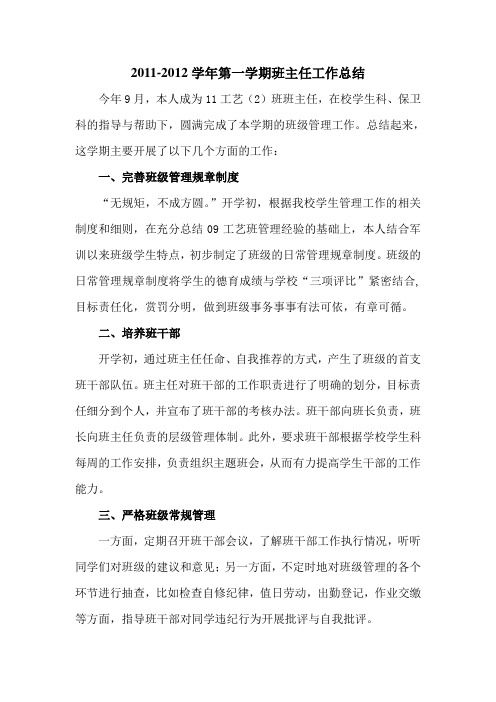 2011-2012 学年第一学期班主任工作总结

今年 9 月，本人成为 11 工艺（2）班班主任，在校学生科、保卫科的指导与帮助下，圆满完成了本学期的班级管理工作。总结起来，这学期主要开展了以下几个方面的工作：

一、完善班级管理规章制度

“无规矩，不成方圆。”开学初，根据我校学生管理工作的相关制度和细则，在充分总结 09 工艺班管理经验的基础上，本人结合军训以来班级学生特点，初步制定了班级的日常管理规章制度。班级的日常管理规章制度将学生的德育成绩与学校“三项评比”紧密结合,目标责任化，赏罚分明，做到班级事务事事有法可依，有章可循。

二、培养班干部

开学初，通过班主任任命、自我推荐的方式，产生了班级的首支班干部队伍。班主任对班干部的工作职责进行了明确的划分，目标责任细分到个人，并宣布了班干部的考核办法。班干部向班长负责，班长向班主任负责的层级管理体制。此外，要求班干部根据学校学生科每周的工作安排，负责组织主题班会，从而有力提高学生干部的工作能力。

三、严格班级常规管理

一方面，定期召开班干部会议，了解班干部工作执行情况，听听同学们对班级的建议和意见；另一方面，不定时地对班级管理的各个环节进行抽查，比如检查自修纪律，值日劳动，出勤登记，作业交缴等方面，指导班干部对同学违纪行为开展批评与自我批评。